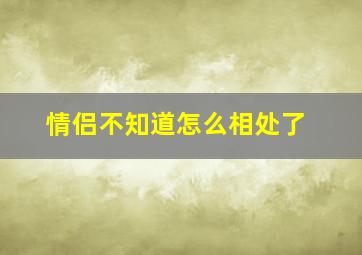 情侣不知道怎么相处了